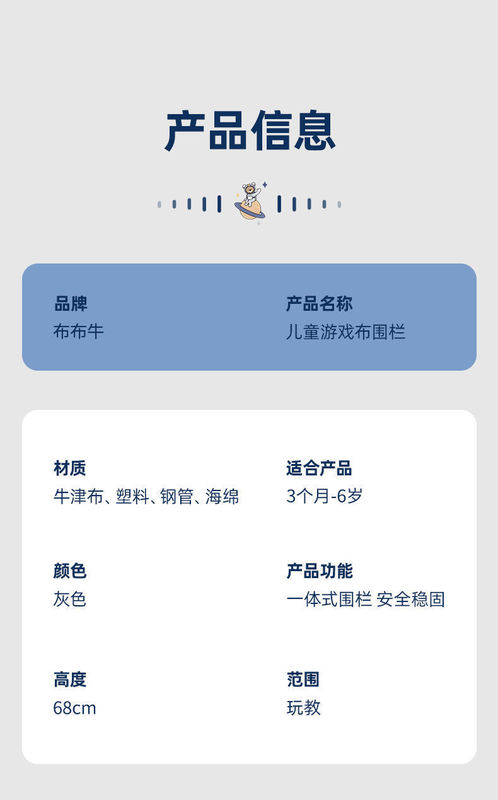 产品信息

品牌
布布牛

产品名称
儿童游戏布围栏

材质
牛津布、塑料、钢管、海绵

适合产品
3个月-6岁

颜色
灰色

产品功能
一体式围栏 安全稳固

高度
68cm

范围
玩教